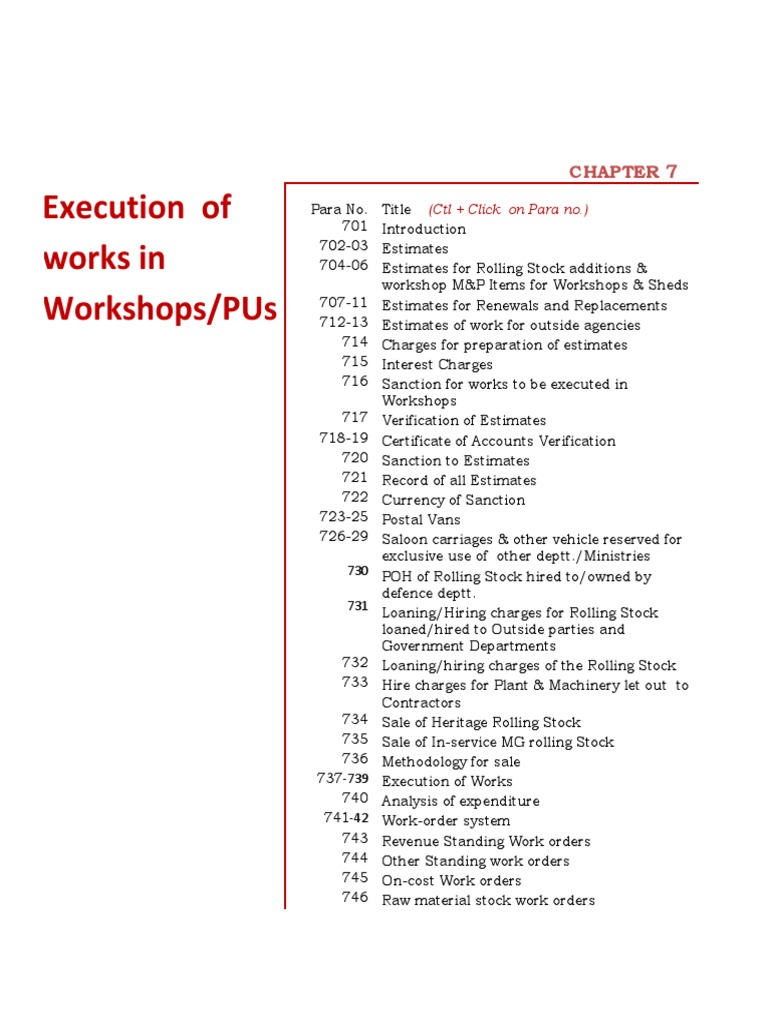 CHAPTER 7

Execution of works in Workshops/PUs

Para No. Title (Ctl + Click on Para no.)
701 Introduction
702-03 Estimates
704-06 Estimates for Rolling Stock additions & workshop M&P Items for Workshops & Sheds
707-11 Estimates for Renewals and Replacements
712-13 Estimates of work for outside agencies
714 Charges for preparation of estimates
715 Interest Charges
716 Sanction for works to be executed in Workshops
717 Verification of Estimates
718-19 Certificate of Accounts Verification
720 Sanction to Estimates
721 Record of all Estimates
722 Currency of Sanction
723-25 Postal Vans
726-29 Saloon carriages & other vehicle reserved for exclusive use of other deptt./Ministries
730 POH of Rolling Stock hired to/owned by defence deptt.
731 Loaning/Hiring charges for Rolling Stock loaned/hired to Outside parties and Government Departments
732 Loaning/hiring charges of the Rolling Stock
733 Hire charges for Plant & Machinery let out to Contractors
734 Sale of Heritage Rolling Stock
735 Sale of In-service MG rolling Stock
736 Methodology for sale
737-739 Execution of Works
740 Analysis of expenditure
741-42 Work-order system
743 Revenue Standing Work orders
744 Other Standing work orders
745 On-cost Work orders
746 Raw material stock work orders